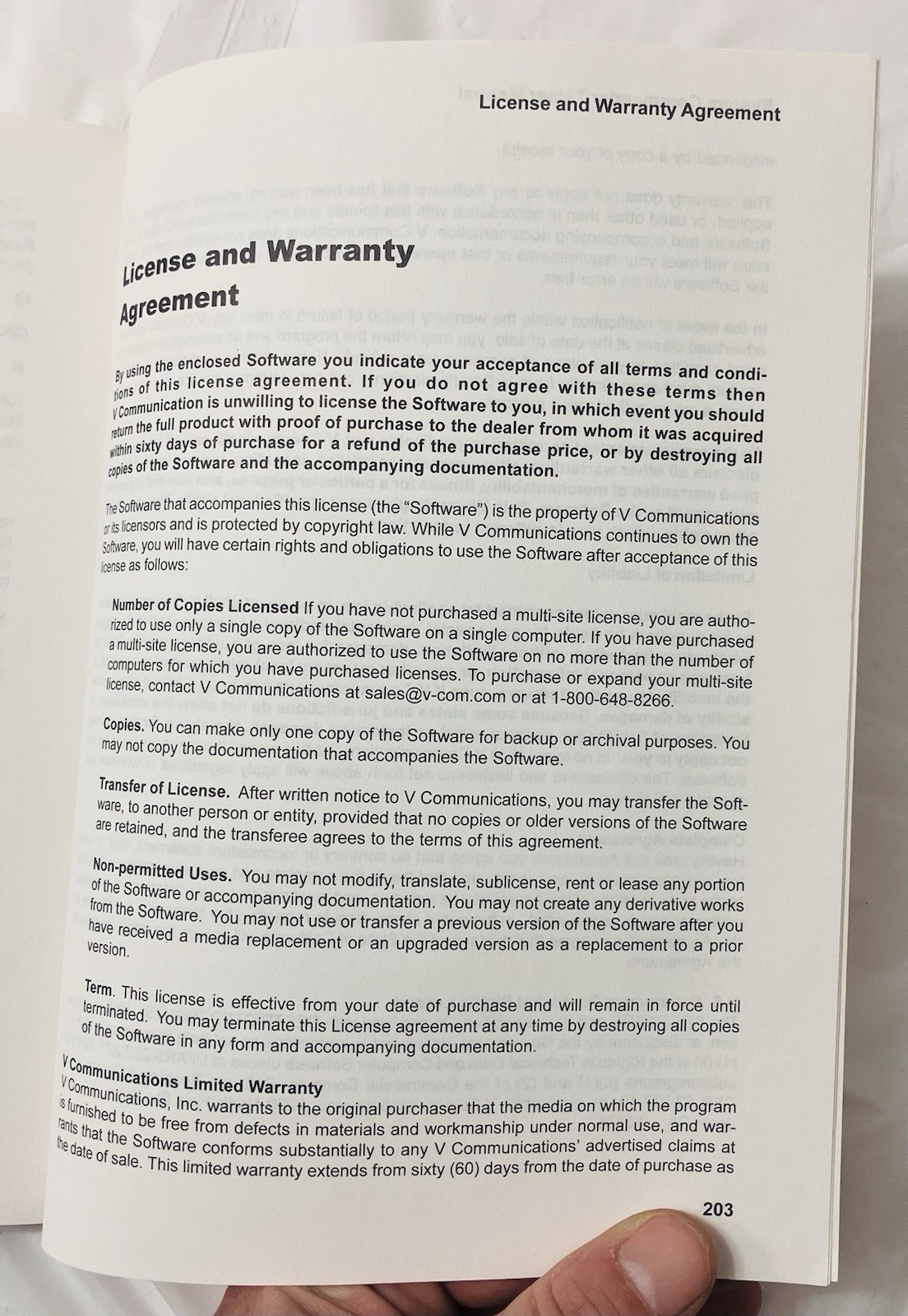 License and Warranty Agreement

License and Warranty Agreement

By using the enclosed Software you indicate your acceptance of all terms and conditions of this license agreement. If you do not agree with these terms then V Communication is unwilling to license the Software to you, in which event you should return the full product with proof of purchase to the dealer from whom it was acquired within sixty days of purchase for a refund of the purchase price, or by destroying all copies of the Software and the accompanying documentation.

The Software that accompanies this license (the "Software") is the property of V Communications or its licensors and is protected by copyright law. While V Communications continues to own the Software, you will have certain rights and obligations to use the Software after acceptance of this license as follows:

Number of Copies Licensed If you have not purchased a multi-site license, you are authorized to use only a single copy of the Software on a single computer. If you have purchased a multi-site license, you are authorized to use the Software on no more than the number of computers for which you have purchased licenses. To purchase or expand your multi-site license, contact V Communications at sales@v-com.com or at 1-800-648-8266.

Copies. You can make only one copy of the Software for backup or archival purposes. You may not copy the documentation that accompanies the Software.

Transfer of License. After written notice to V Communications, you may transfer the Software, to another person or entity, provided that no copies or older versions of the Software are retained, and the transferee agrees to the terms of this agreement.

Non-permitted Uses. You may not modify, translate, sublicense, rent or lease any portion of the Software or accompanying documentation. You may not create any derivative works from the Software. You may not use or transfer a previous version of the Software after you have received a media replacement or an upgraded version as a replacement to a prior version.

Term. This license is effective from your date of purchase and will remain in force until terminated. You may terminate this License agreement at any time by destroying all copies of the Software in any form and accompanying documentation.

V Communications Limited Warranty
V Communications, Inc. warrants to the original purchaser that the media on which the program is furnished to be free from defects in materials and workmanship under normal use, and warrants that the Software conforms substantially to any V Communications' advertised claims at the date of sale. This limited warranty extends from sixty (60) days from the date of purchase as

203